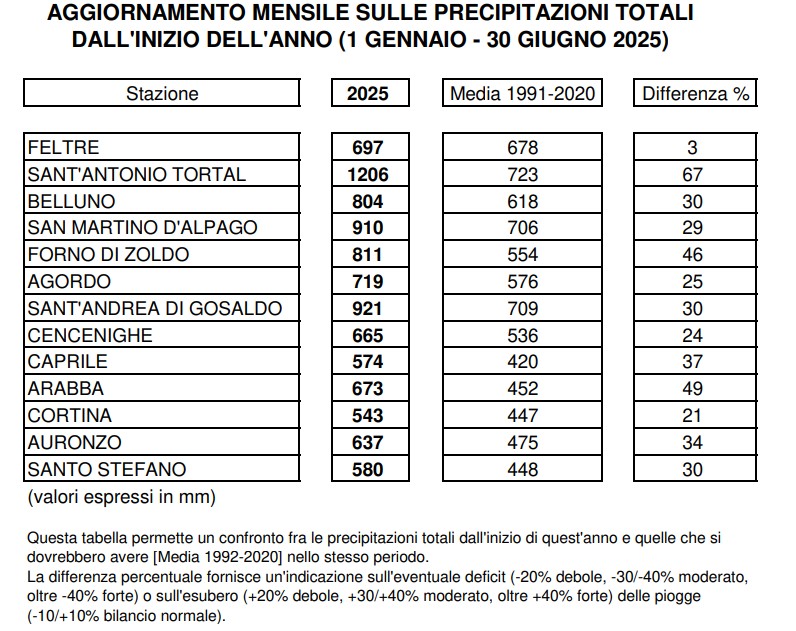 AGGIORNAMENTO MENSILE SULLE PRECIPITAZIONI TOTALI
DALL'INIZIO DELL'ANNO (1 GENNAIO - 30 GIUGNO 2025)

| Stazione | 2025 | Media 1991-2020 | Differenza % |
|---|---|---|---|
| FELTRE | 697 | 678 | 3 |
| SANT'ANTONIO TORTAL | 1206 | 723 | 67 |
| BELLUNO | 804 | 618 | 30 |
| SAN MARTINO D'ALPAGO | 910 | 706 | 29 |
| FORNO DI ZOLDO | 811 | 554 | 46 |
| AGORDO | 719 | 576 | 25 |
| SANT'ANDREA DI GOSALDO | 921 | 709 | 30 |
| CENCENIGHE | 665 | 536 | 24 |
| CAPRILE | 574 | 420 | 37 |
| ARABBA | 673 | 452 | 49 |
| CORTINA | 543 | 447 | 21 |
| AURONZO | 637 | 475 | 34 |
| SANTO STEFANO | 580 | 448 | 30 |

(valori espressi in mm)

Questa tabella permette un confronto fra le precipitazioni totali dall'inizio di quest'anno e quelle che si dovrebbero avere [Media 1992-2020] nello stesso periodo.
La differenza percentuale fornisce un'indicazione sull'eventuale deficit (-20% debole, -30/-40% moderato, oltre -40% forte) o sull'esubero (+20% debole, +30/+40% moderato, oltre +40% forte) delle piogge (-10/+10% bilancio normale).